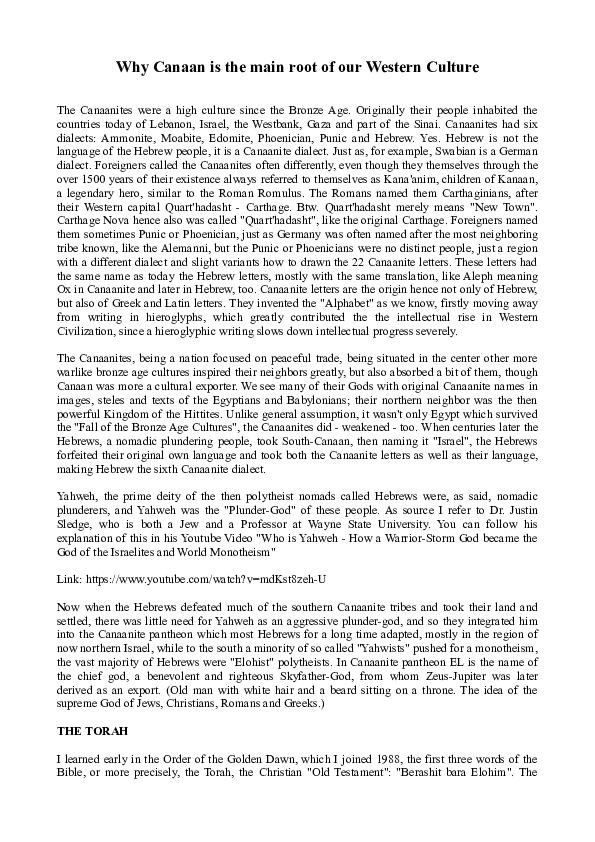 Why Canaan is the main root of our Western Culture

The Canaanites were a high culture since the Bronze Age. Originally their people inhabited the countries today of Lebanon, Israel, the Westbank, Gaza and part of the Sinai. Canaanites had six dialects: Ammonite, Moabite, Edomite, Phoenician, Punic and Hebrew. Yes. Hebrew is not the language of the Hebrew people, it is a Canaanite dialect. Just as, for example, Swabian is a German dialect. Foreigners called the Canaanites often differently, even though they themselves through the over 1500 years of their existence always referred to themselves as Kana'anim, children of Kanaan, a legendary hero, similar to the Roman Romulus. The Romans named them Carthaginians, after their Western capital Quart'hadasht - Carthage. Btw. Quart'hadasht merely means "New Town". Carthage Nova hence also was called "Quart'hadasht", like the original Carthage. Foreigners named them sometimes Punic or Phoenician, just as Germany was often named after the most neighboring tribe known, like the Alemanni, but the Punic or Phoenicians were no distinct people, just a region with a different dialect and slight variants how to drawn the 22 Canaanite letters. These letters had the same name as today the Hebrew letters, mostly with the same translation, like Aleph meaning Ox in Canaanite and later in Hebrew, too. Canaanite letters are the origin hence not only of Hebrew, but also of Greek and Latin letters. They invented the "Alphabet" as we know, firstly moving away from writing in hieroglyphs, which greatly contributed the the intellectual rise in Western Civilization, since a hieroglyphic writing slows down intellectual progress severely.

The Canaanites, being a nation focused on peaceful trade, being situated in the center other more warlike bronze age cultures inspired their neighbors greatly, but also absorbed a bit of them, though Canaan was more a cultural exporter. We see many of their Gods with original Canaanite names in images, steles and texts of the Egyptians and Babylonians; their northern neighbor was the then powerful Kingdom of the Hittites. Unlike general assumption, it wasn't only Egypt which survived the "Fall of the Bronze Age Cultures", the Canaanites did - weakened - too. When centuries later the Hebrews, a nomadic plundering people, took South-Canaan, then naming it "Israel", the Hebrews forfeited their original own language and took both the Canaanite letters as well as their language, making Hebrew the sixth Canaanite dialect.

Yahweh, the prime deity of the then polytheist nomads called Hebrews were, as said, nomadic plunderers, and Yahweh was the "Plunder-God" of these people. As source I refer to Dr. Justin Sledge, who is both a Jew and a Professor at Wayne State University. You can follow his explanation of this in his Youtube Video "Who is Yahweh - How a Warrior-Storm God became the God of the Israelites and World Monotheism"

Link: https://www.youtube.com/watch?v=mdKst8zeh-U

Now when the Hebrews defeated much of the southern Canaanite tribes and took their land and settled, there was little need for Yahweh as an aggressive plunder-god, and so they integrated him into the Canaanite pantheon which most Hebrews for a long time adapted, mostly in the region of now northern Israel, while to the south a minority of so called "Yahwists" pushed for a monotheism, the vast majority of Hebrews were "Elohist" polytheists. In Canaanite pantheon EL is the name of the chief god, a benevolent and righteous Skyfather-God, from whom Zeus-Jupiter was later derived as an export. (Old man with white hair and a beard sitting on a throne. The idea of the supreme God of Jews, Christians, Romans and Greeks.)

THE TORAH

I learned early in the Order of the Golden Dawn, which I joined 1988, the first three words of the Bible, or more precisely, the Torah, the Christian "Old Testament": "Berashit bara Elohim". The